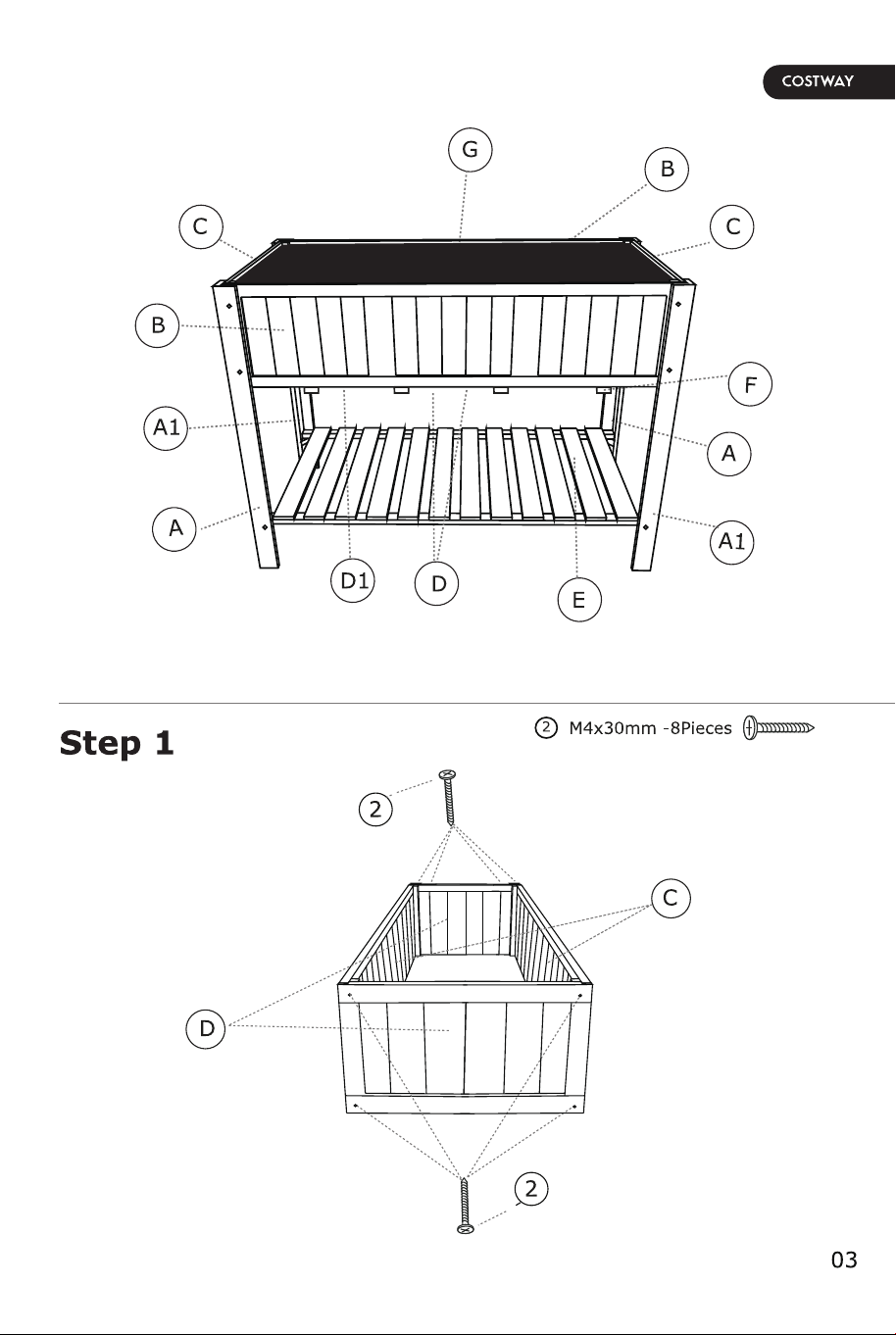 COSTWAY

G
B
C
C
B
F
A1
A
A
A1
D1
D
E

Step 1

2 M4x30mm -8Pieces

2
C
D
2

03